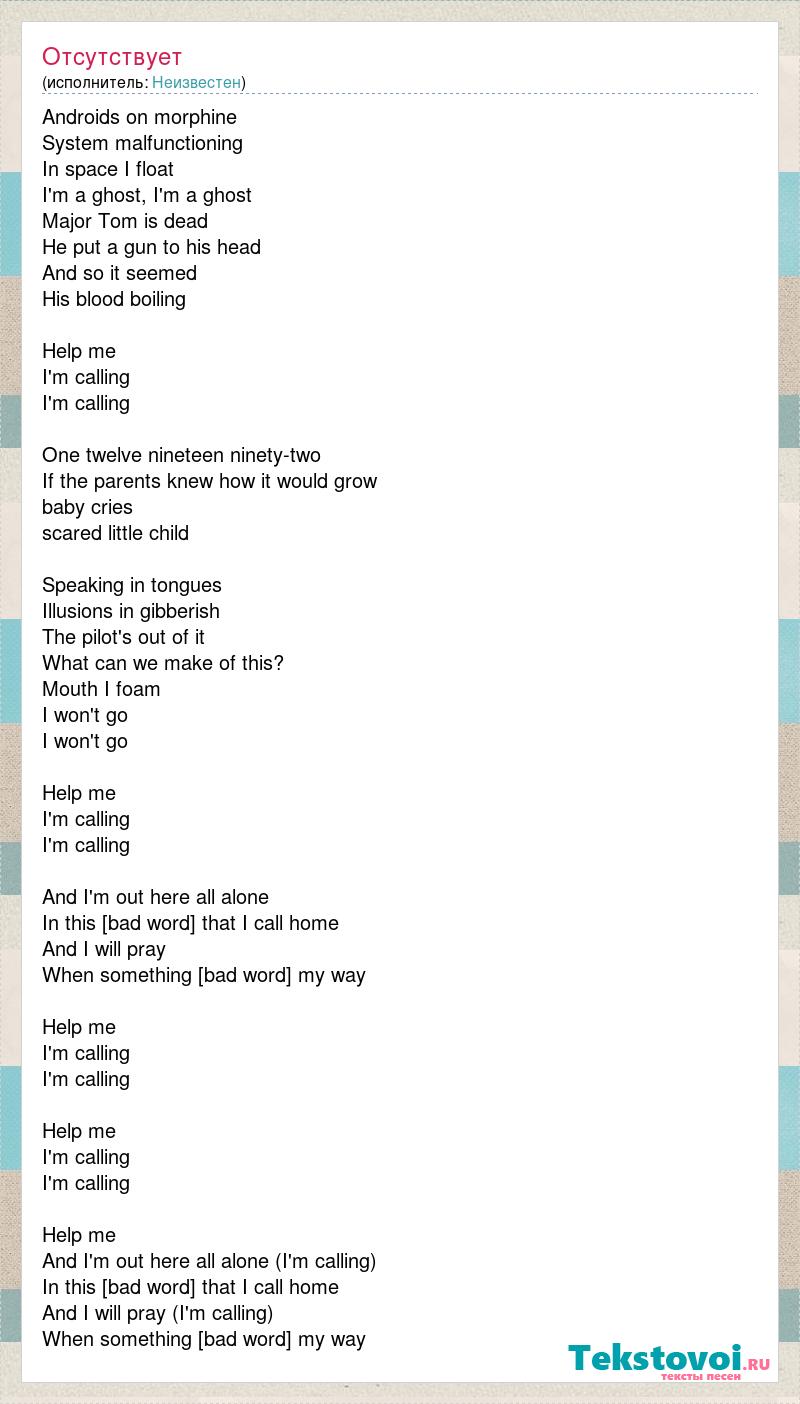 Отсутствует
(исполнитель: Неизвестен)

Androids on morphine
System malfunctioning
In space I float
I'm a ghost, I'm a ghost
Major Tom is dead
He put a gun to his head
And so it seemed
His blood boiling

Help me
I'm calling
I'm calling

One twelve nineteen ninety-two
If the parents knew how it would grow
baby cries
scared little child

Speaking in tongues
Illusions in gibberish
The pilot's out of it
What can we make of this?
Mouth I foam
I won't go
I won't go

Help me
I'm calling
I'm calling

And I'm out here all alone
In this [bad word] that I call home
And I will pray
When something [bad word] my way

Help me
I'm calling
I'm calling

Help me
I'm calling
I'm calling

Help me
And I'm out here all alone (I'm calling)
In this [bad word] that I call home
And I will pray (I'm calling)
When something [bad word] my way

Tekstovoi.ru
тексты песен